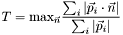 $T = \max_{\vec{n}} \frac{\sum_i |\vec{p}_i \cdot \vec{n}|}{\sum_i |\vec{p}_i|}$